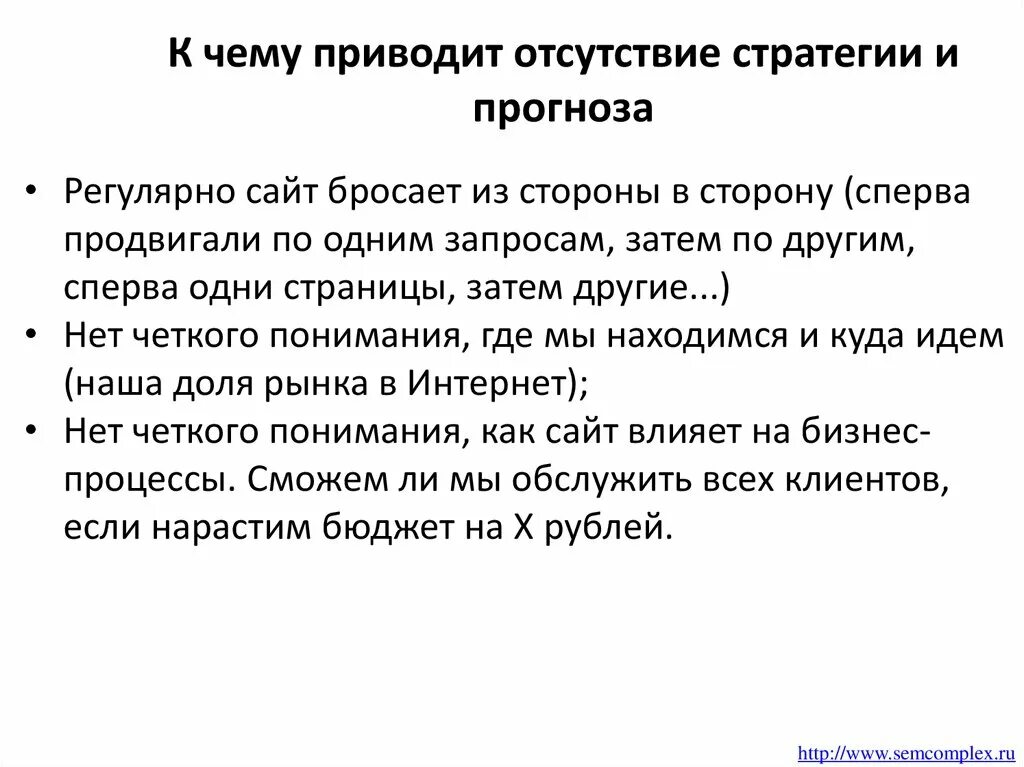 К чему приводит отсутствие стратегии и прогноза

• Регулярно сайт бросает из стороны в сторону (сперва продвигали по одним запросам, затем по другим, сперва одни страницы, затем другие...)
• Нет четкого понимания, где мы находимся и куда идем (наша доля рынка в Интернет);
• Нет четкого понимания, как сайт влияет на бизнес-процессы. Сможем ли мы обслужить всех клиентов, если нарастим бюджет на Х рублей.

http://www.semcomplex.ru